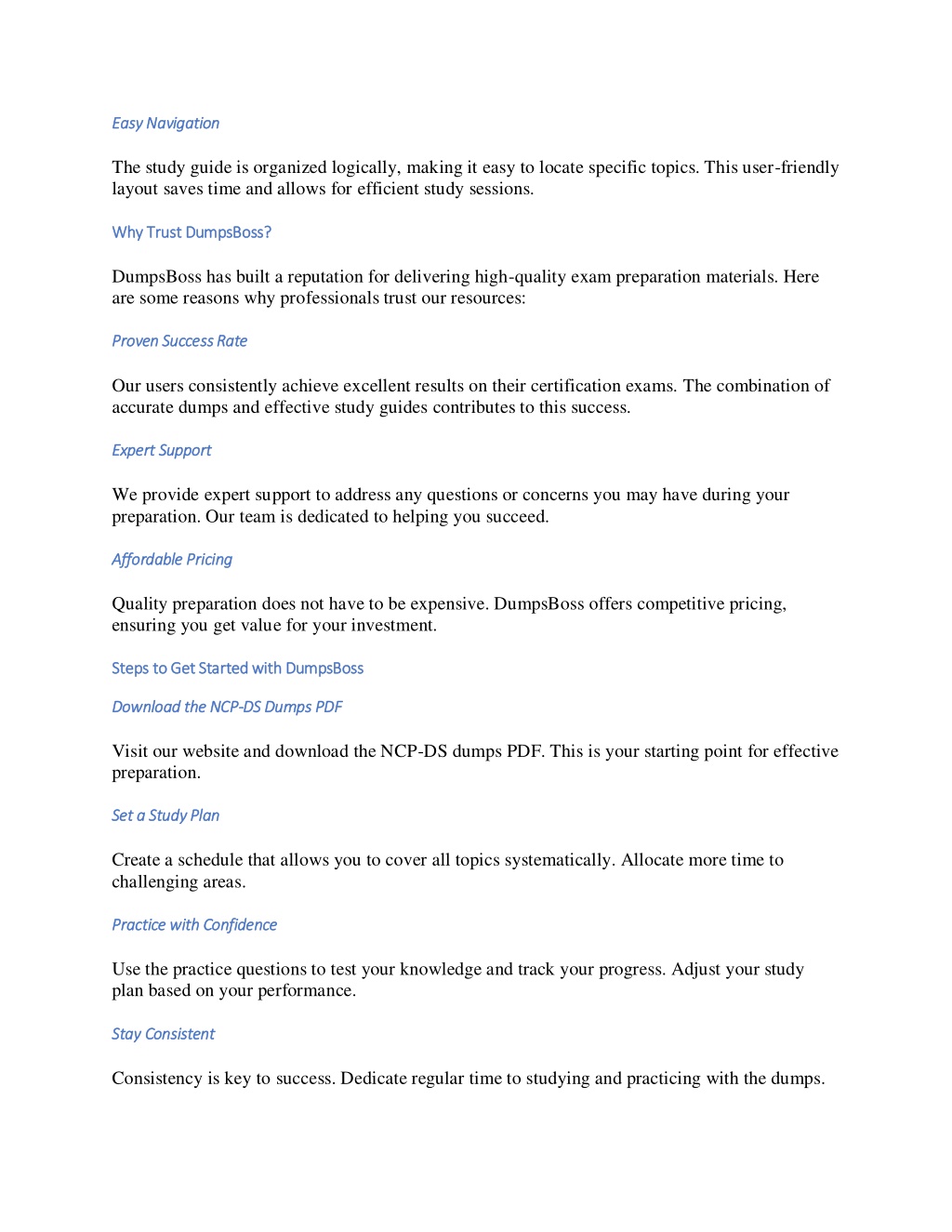 Easy Navigation

The study guide is organized logically, making it easy to locate specific topics. This user-friendly layout saves time and allows for efficient study sessions.

Why Trust DumpsBoss?

DumpsBoss has built a reputation for delivering high-quality exam preparation materials. Here are some reasons why professionals trust our resources:

Proven Success Rate

Our users consistently achieve excellent results on their certification exams. The combination of accurate dumps and effective study guides contributes to this success.

Expert Support

We provide expert support to address any questions or concerns you may have during your preparation. Our team is dedicated to helping you succeed.

Affordable Pricing

Quality preparation does not have to be expensive. DumpsBoss offers competitive pricing, ensuring you get value for your investment.

Steps to Get Started with DumpsBoss

Download the NCP-DS Dumps PDF

Visit our website and download the NCP-DS dumps PDF. This is your starting point for effective preparation.

Set a Study Plan

Create a schedule that allows you to cover all topics systematically. Allocate more time to challenging areas.

Practice with Confidence

Use the practice questions to test your knowledge and track your progress. Adjust your study plan based on your performance.

Stay Consistent

Consistency is key to success. Dedicate regular time to studying and practicing with the dumps.